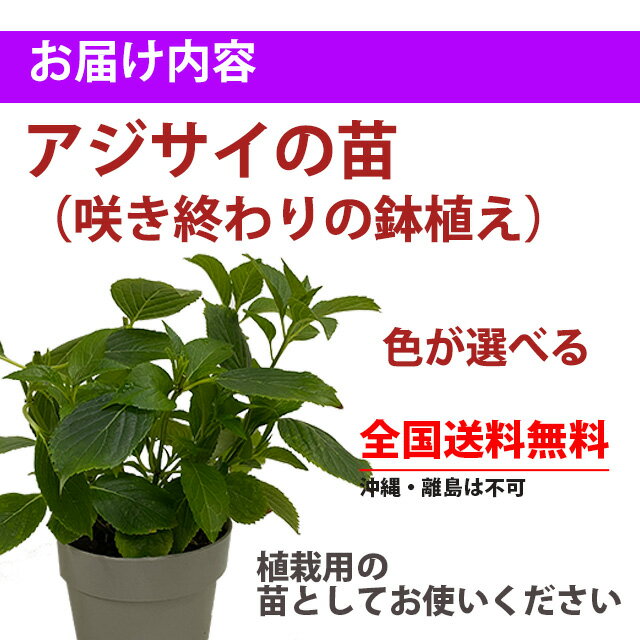 お届け内容

アジサイの苗
（咲き終わりの鉢植え）

色が選べる

全国送料無料
沖縄・離島は不可

植栽用の
苗としてお使いください